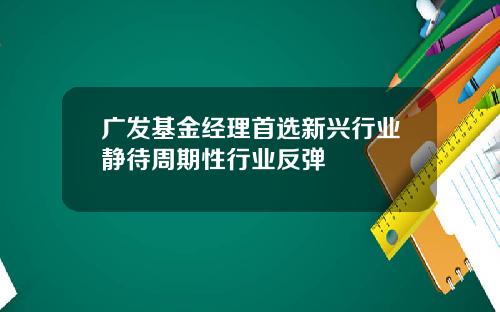 广发基金经理首选新兴行业
静待周期性行业反弹